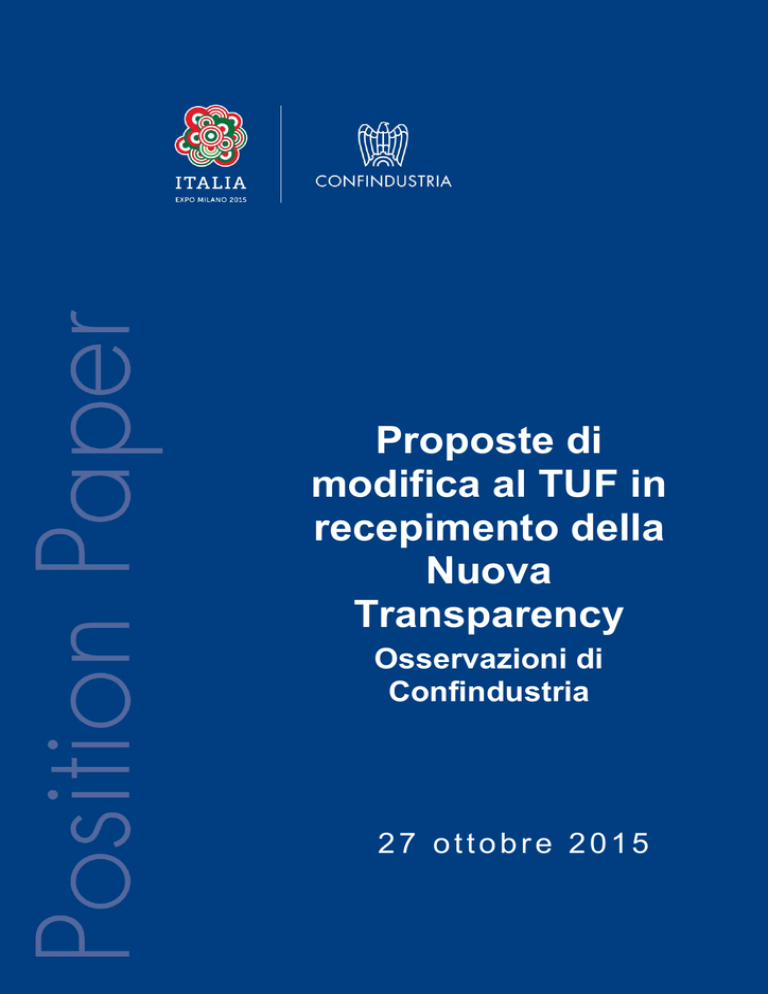 ITALIA
EXPO MILANO 2015

CONFINDUSTRIA

Position Paper

Proposte di modifica al TUF in recepimento della Nuova Transparency

Osservazioni di Confindustria

27 ottobre 2015